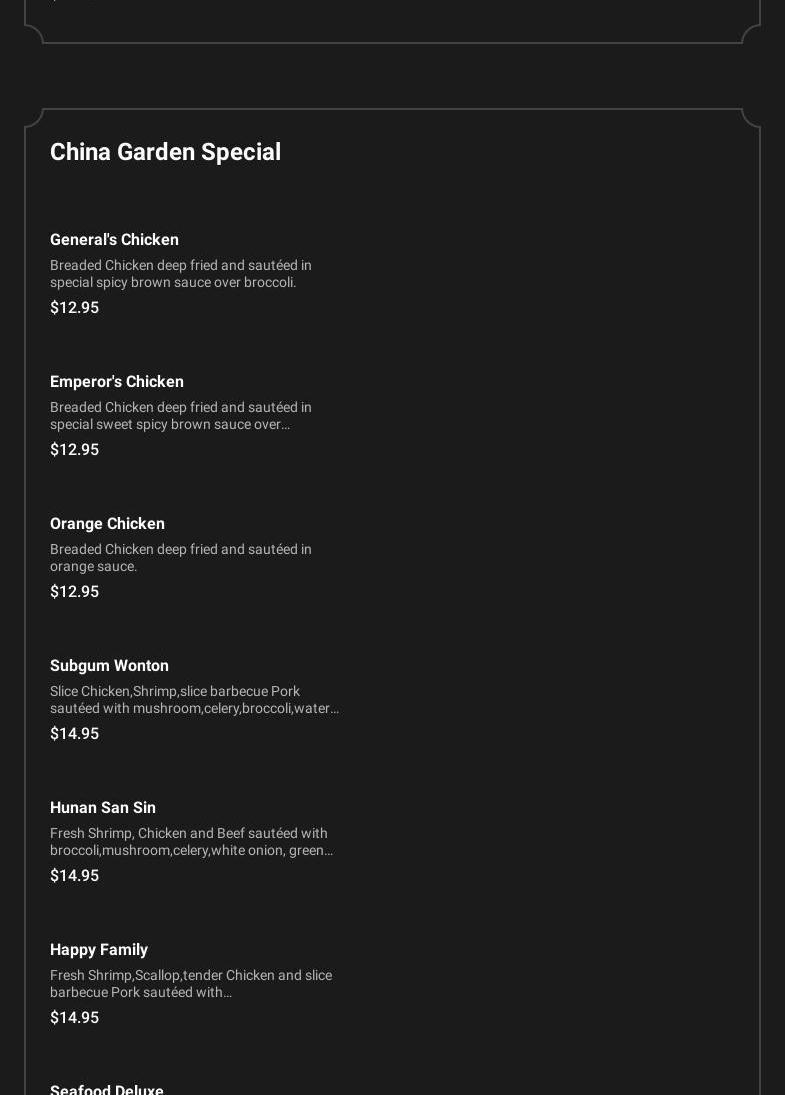 China Garden Special

General's Chicken

Breaded Chicken deep fried and sautéed in special spicy brown sauce over broccoli.

$12.95

Emperor's Chicken

Breaded Chicken deep fried and sautéed in special sweet spicy brown sauce over…

$12.95

Orange Chicken

Breaded Chicken deep fried and sautéed in orange sauce.

$12.95

Subgum Wonton

Slice Chicken,Shrimp,slice barbecue Pork sautéed with mushroom,celery,broccoli,water…

$14.95

Hunan San Sin

Fresh Shrimp, Chicken and Beef sautéed with broccoli,mushroom,celery,white onion, green…

$14.95

Happy Family

Fresh Shrimp,Scallop,tender Chicken and slice barbecue Pork sautéed with…

$14.95

Seafood Deluxe